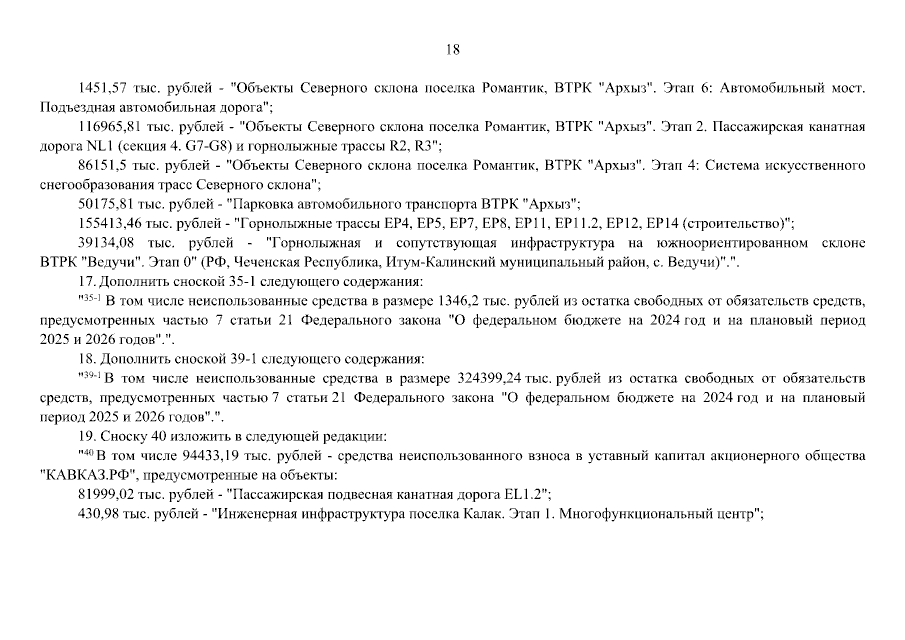 18

1451,57 тыс. рублей - "Объекты Северного склона поселка Романтик, ВТРК "Архыз". Этап 6: Автомобильный мост. Подъездная автомобильная дорога";

116965,81 тыс. рублей - "Объекты Северного склона поселка Романтик, ВТРК "Архыз". Этап 2. Пассажирская канатная дорога NL1 (секция 4. G7-G8) и горнолыжные трассы R2, R3";

86151,5 тыс. рублей - "Объекты Северного склона поселка Романтик, ВТРК "Архыз". Этап 4: Система искусственного снегообразования трасс Северного склона";

50175,81 тыс. рублей - "Парковка автомобильного транспорта ВТРК "Архыз";

155413,46 тыс. рублей - "Горнолыжные трассы EP4, EP5, EP7, EP8, EP11, EP11.2, EP12, EP14 (строительство)";

39134,08 тыс. рублей - "Горнолыжная и сопутствующая инфраструктура на южноориентированном склоне ВТРК "Ведучи". Этап 0" (РФ, Чеченская Республика, Итум-Калинский муниципальный район, с. Ведучи)".".

17. Дополнить сноской 35-1 следующего содержания:

"$^{35-1}$ В том числе неиспользованные средства в размере 1346,2 тыс. рублей из остатка свободных от обязательств средств, предусмотренных частью 7 статьи 21 Федерального закона "О федеральном бюджете на 2024 год и на плановый период 2025 и 2026 годов".".

18. Дополнить сноской 39-1 следующего содержания:

"$^{39-1}$ В том числе неиспользованные средства в размере 324399,24 тыс. рублей из остатка свободных от обязательств средств, предусмотренных частью 7 статьи 21 Федерального закона "О федеральном бюджете на 2024 год и на плановый период 2025 и 2026 годов".".

19. Сноску 40 изложить в следующей редакции:

"$^{40}$ В том числе 94433,19 тыс. рублей - средства неиспользованного взноса в уставный капитал акционерного общества "КАВКАЗ.РФ", предусмотренные на объекты:

81999,02 тыс. рублей - "Пассажирская подвесная канатная дорога EL1.2";

430,98 тыс. рублей - "Инженерная инфраструктура поселка Калак. Этап 1. Многофункциональный центр";